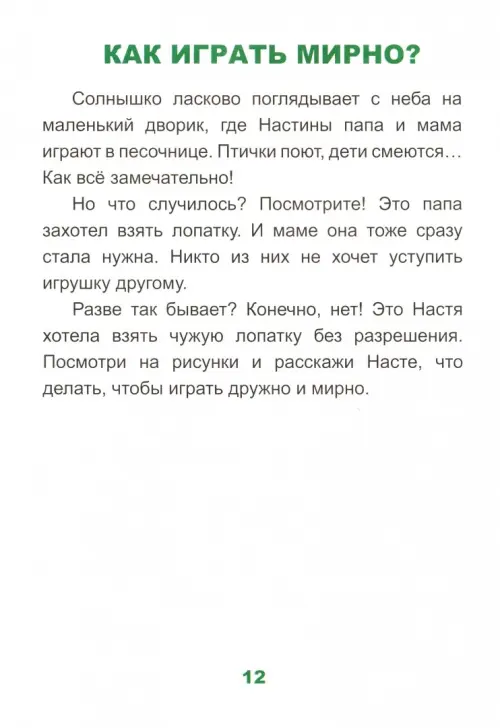 КАК ИГРАТЬ МИРНО?

Солнышко ласково поглядывает с неба на маленький дворик, где Настины папа и мама играют в песочнице. Птички поют, дети смеются… Как всё замечательно!

Но что случилось? Посмотрите! Это папа захотел взять лопатку. И маме она тоже сразу стала нужна. Никто из них не хочет уступить игрушку другому.

Разве так бывает? Конечно, нет! Это Настя хотела взять чужую лопатку без разрешения. Посмотри на рисунки и расскажи Насте, что делать, чтобы играть дружно и мирно.

12